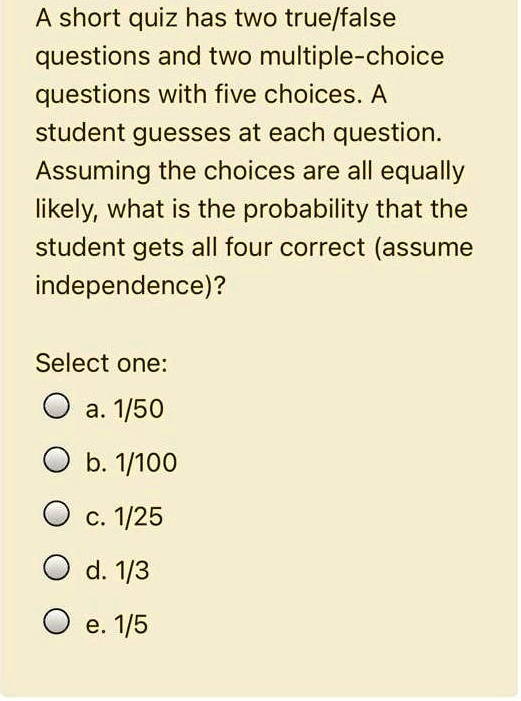 A short quiz has two true/false questions and two multiple-choice questions with five choices. A student guesses at each question. Assuming the choices are all equally likely, what is the probability that the student gets all four correct (assume independence)?

Select one:

a. 1/50

b. 1/100

c. 1/25

d. 1/3

e. 1/5